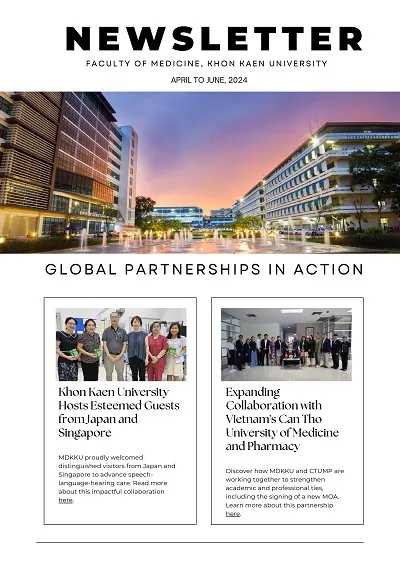 NEWSLETTER

FACULTY OF MEDICINE, KHON KAEN UNIVERSITY

APRIL TO JUNE, 2024

GLOBAL PARTNERSHIPS IN ACTION

Khon Kaen University Hosts Esteemed Guests from Japan and Singapore

MDKKU proudly welcomed distinguished visitors from Japan and Singapore to advance speech-language-hearing care. Read more about this impactful collaboration here.

Expanding Collaboration with Vietnam's Can Tho University of Medicine and Pharmacy

Discover how MDKKU and CTUMP are working together to strengthen academic and professional ties, including the signing of a new MOA. Learn more about this partnership here.